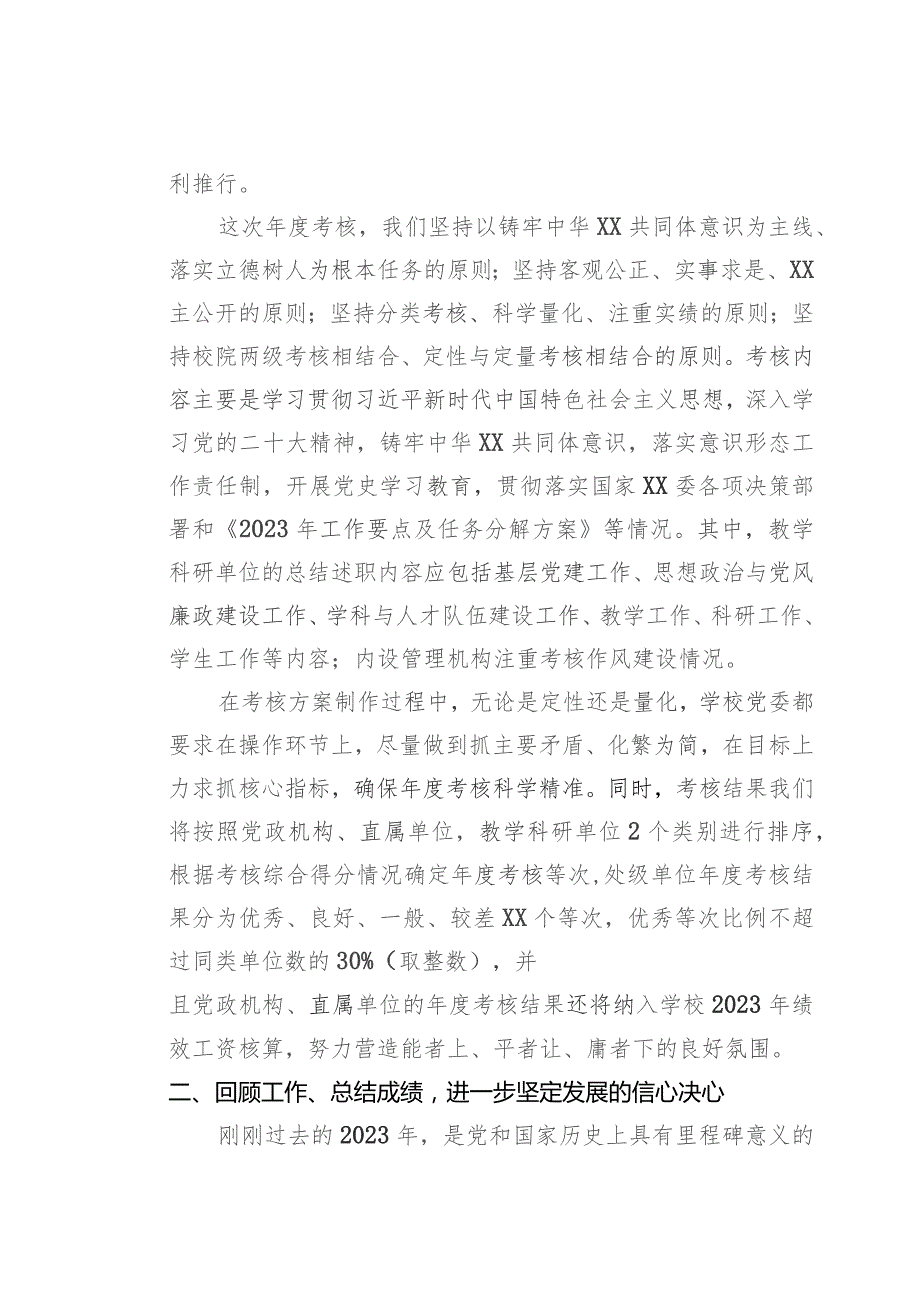 利推行。

这次年度考核，我们坚持以铸牢中华XX共同体意识为主线、落实立德树人为根本任务的原则；坚持客观公正、实事求是、XX主公开的原则；坚持分类考核、科学量化、注重实绩的原则；坚持校院两级考核相结合、定性与定量考核相结合的原则。考核内容主要是学习贯彻习近平新时代中国特色社会主义思想，深入学习党的二十大精神，铸牢中华XX共同体意识，落实意识形态工作责任制，开展党史学习教育，贯彻落实国家XX委各项决策部署和《2023年工作要点及任务分解方案》等情况。其中，教学科研单位的总结述职内容应包括基层党建工作、思想政治与党风廉政建设工作、学科与人才队伍建设工作、教学工作、科研工作、学生工作等内容；内设管理机构注重考核作风建设情况。

在考核方案制作过程中，无论是定性还是量化，学校党委都要求在操作环节上，尽量做到抓主要矛盾、化繁为简，在目标上力求抓核心指标，确保年度考核科学精准。同时，考核结果我们将按照党政机构、直属单位，教学科研单位2个类别进行排序，根据考核综合得分情况确定年度考核等次,处级单位年度考核结果分为优秀、良好、一般、较差XX个等次，优秀等次比例不超过同类单位数的30%（取整数），并

且党政机构、直属单位的年度考核结果还将纳入学校2023年绩效工资核算，努力营造能者上、平者让、庸者下的良好氛围。

二、回顾工作、总结成绩，进一步坚定发展的信心决心

刚刚过去的2023年，是党和国家历史上具有里程碑意义的